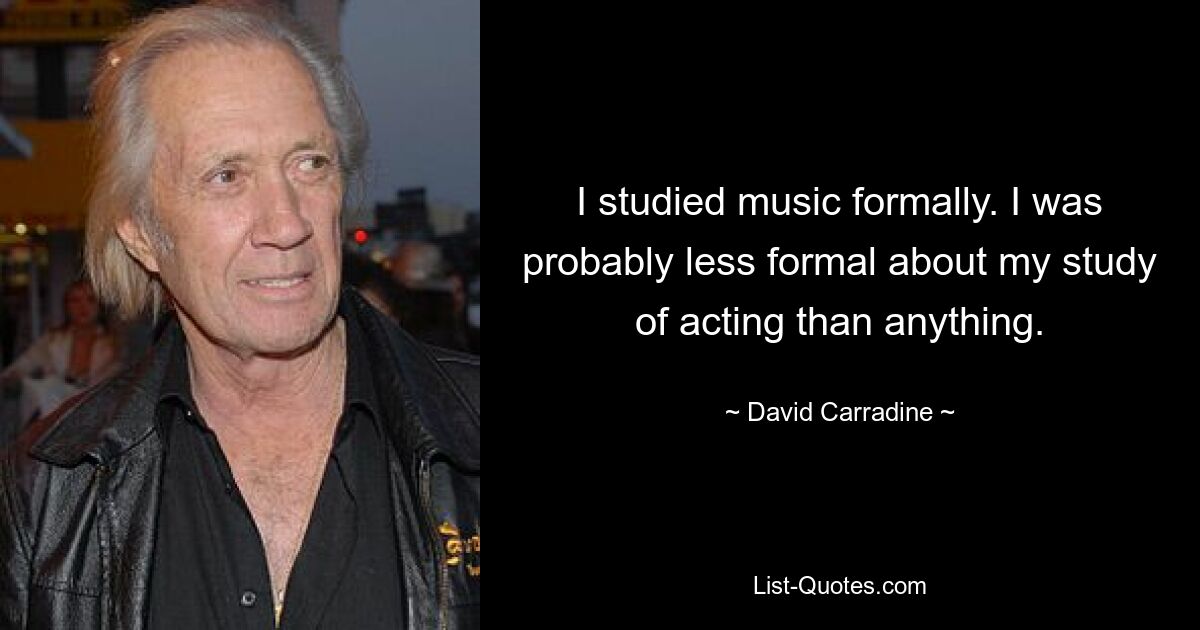 I studied music formally. I was probably less formal about my study of acting than anything.

~ David Carradine ~

List-Quotes.com